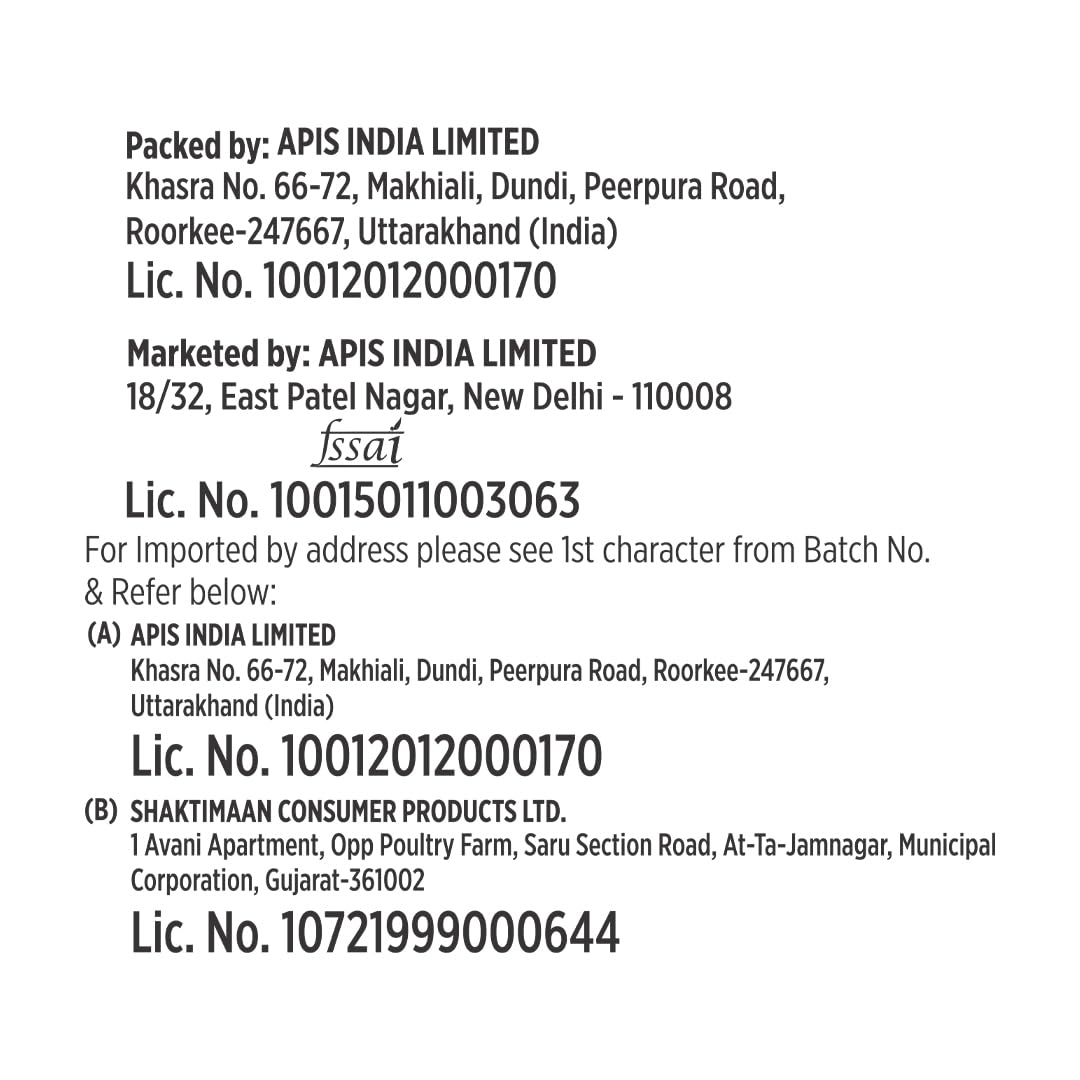 Packed by: APIS INDIA LIMITED
Khasra No. 66-72, Makhiali, Dundi, Peerpura Road, Roorkee-247667, Uttarakhand (India)
Lic. No. 10012012000170

Marketed by: APIS INDIA LIMITED
18/32, East Patel Nagar, New Delhi - 110008
fssai
Lic. No. 10015011003063

For Imported by address please see 1st character from Batch No. & Refer below:

(A) APIS INDIA LIMITED
Khasra No. 66-72, Makhiali, Dundi, Peerpura Road, Roorkee-247667, Uttarakhand (India)
Lic. No. 10012012000170

(B) SHAKTIMAAN CONSUMER PRODUCTS LTD.
1 Avani Apartment, Opp Poultry Farm, Saru Section Road, At-Ta-Jamnagar, Municipal Corporation, Gujarat-361002
Lic. No. 10721999000644